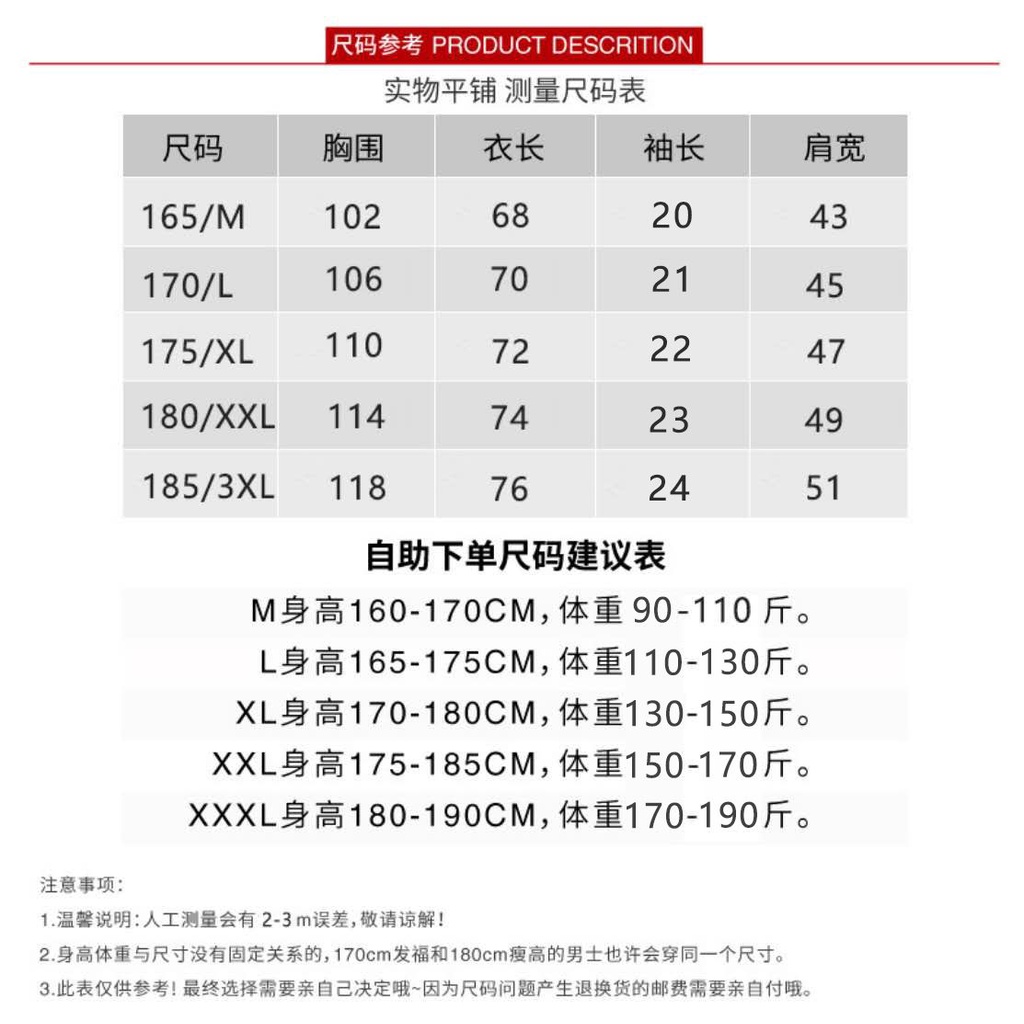 尺码参考 PRODUCT DESCRITION

实物平铺 测量尺码表

| 尺码 | 胸围 | 衣长 | 袖长 | 肩宽 |
|---|---|---|---|---|
| 165/M | 102 | 68 | 20 | 43 |
| 170/L | 106 | 70 | 21 | 45 |
| 175/XL | 110 | 72 | 22 | 47 |
| 180/XXL | 114 | 74 | 23 | 49 |
| 185/3XL | 118 | 76 | 24 | 51 |

自助下单尺码建议表

M身高160-170CM，体重 90-110 斤。

L身高165-175CM，体重110-130斤。

XL身高170-180CM，体重130-150斤。

XXL身高175-185CM，体重150-170斤。

XXXL身高180-190CM，体重170-190斤。

注意事项：

1.温馨说明：人工测量会有 2-3 m误差，敬请谅解！

2.身高体重与尺寸没有固定关系的，170cm发福和180cm瘦高的男士也许会穿同一个尺寸。

3.此表仅供参考！最终选择需要亲自己决定哦~因为尺码问题产生退换货的邮费需要亲自付哦。